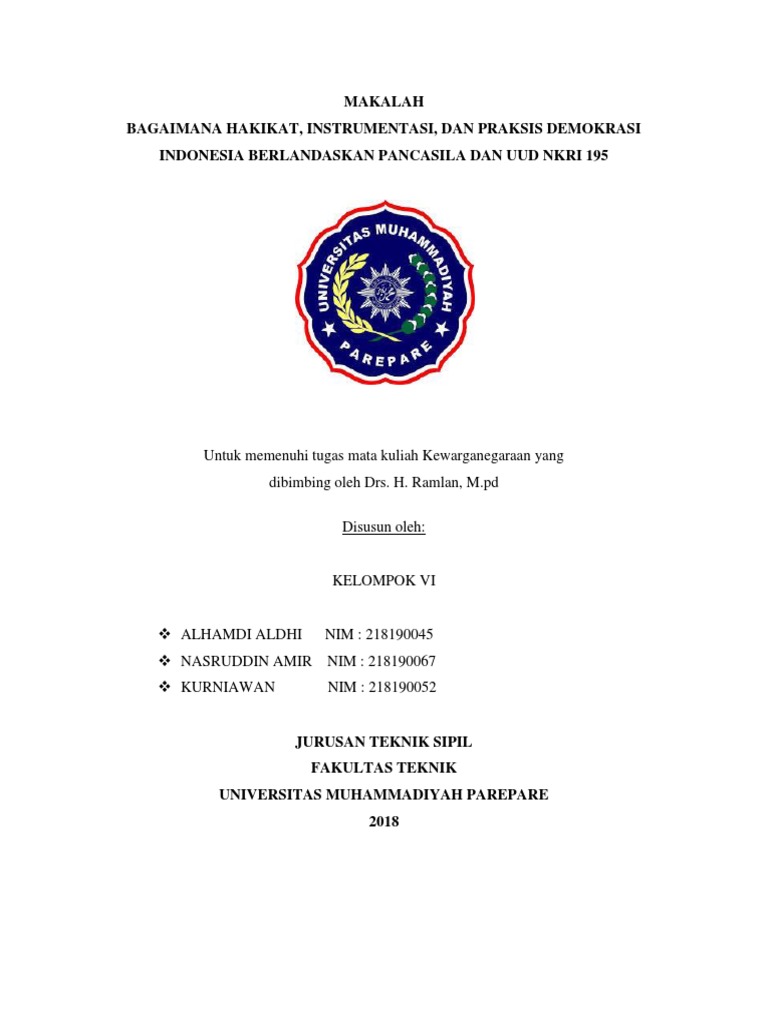 MAKALAH
BAGAIMANA HAKIKAT, INSTRUMENTASI, DAN PRAKSIS DEMOKRASI INDONESIA BERLANDASKAN PANCASILA DAN UUD NKRI 195

UNIVERSITAS MUHAMMADIYAH
PAREPARE

Untuk memenuhi tugas mata kuliah Kewarganegaraan yang dibimbing oleh Drs. H. Ramlan, M.pd

Disusun oleh:

KELOMPOK VI

❖ ALHAMDI ALDHI NIM : 218190045
❖ NASRUDDIN AMIR NIM : 218190067
❖ KURNIAWAN NIM : 218190052

JURUSAN TEKNIK SIPIL
FAKULTAS TEKNIK
UNIVERSITAS MUHAMMADIYAH PAREPARE
2018